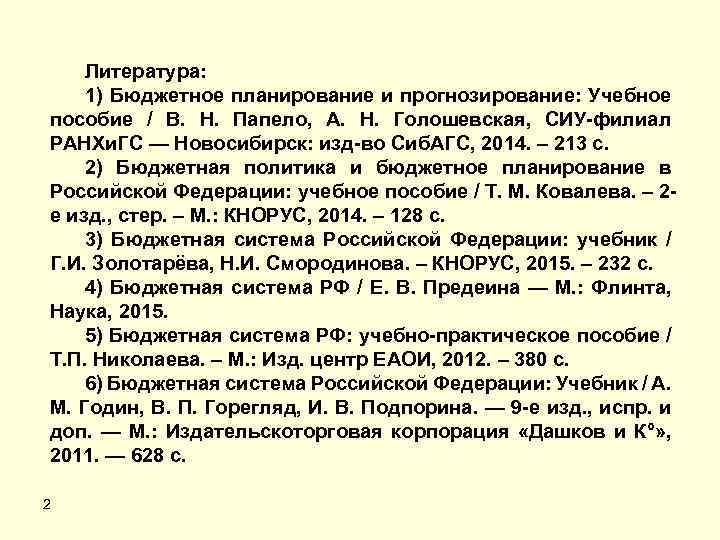 Литература:

1) Бюджетное планирование и прогнозирование: Учебное пособие / В. Н. Папело, А. Н. Голошевская, СИУ-филиал РАНХиГС — Новосибирск: изд-во СибАГС, 2014. – 213 с.

2) Бюджетная политика и бюджетное планирование в Российской Федерации: учебное пособие / Т. М. Ковалева. – 2-е изд., стер. – М.: КНОРУС, 2014. – 128 с.

3) Бюджетная система Российской Федерации: учебник / Г.И. Золотарёва, Н.И. Смородинова. – КНОРУС, 2015. – 232 с.

4) Бюджетная система РФ / Е. В. Предеина — М.: Флинта, Наука, 2015.

5) Бюджетная система РФ: учебно-практическое пособие / Т.П. Николаева. – М.: Изд. центр ЕАОИ, 2012. – 380 с.

6) Бюджетная система Российской Федерации: Учебник / А. М. Годин, В. П. Горегляд, И. В. Подпорина. — 9-е изд., испр. и доп. — М.: Издательскоторговая корпорация «Дашков и К°», 2011. — 628 с.

2